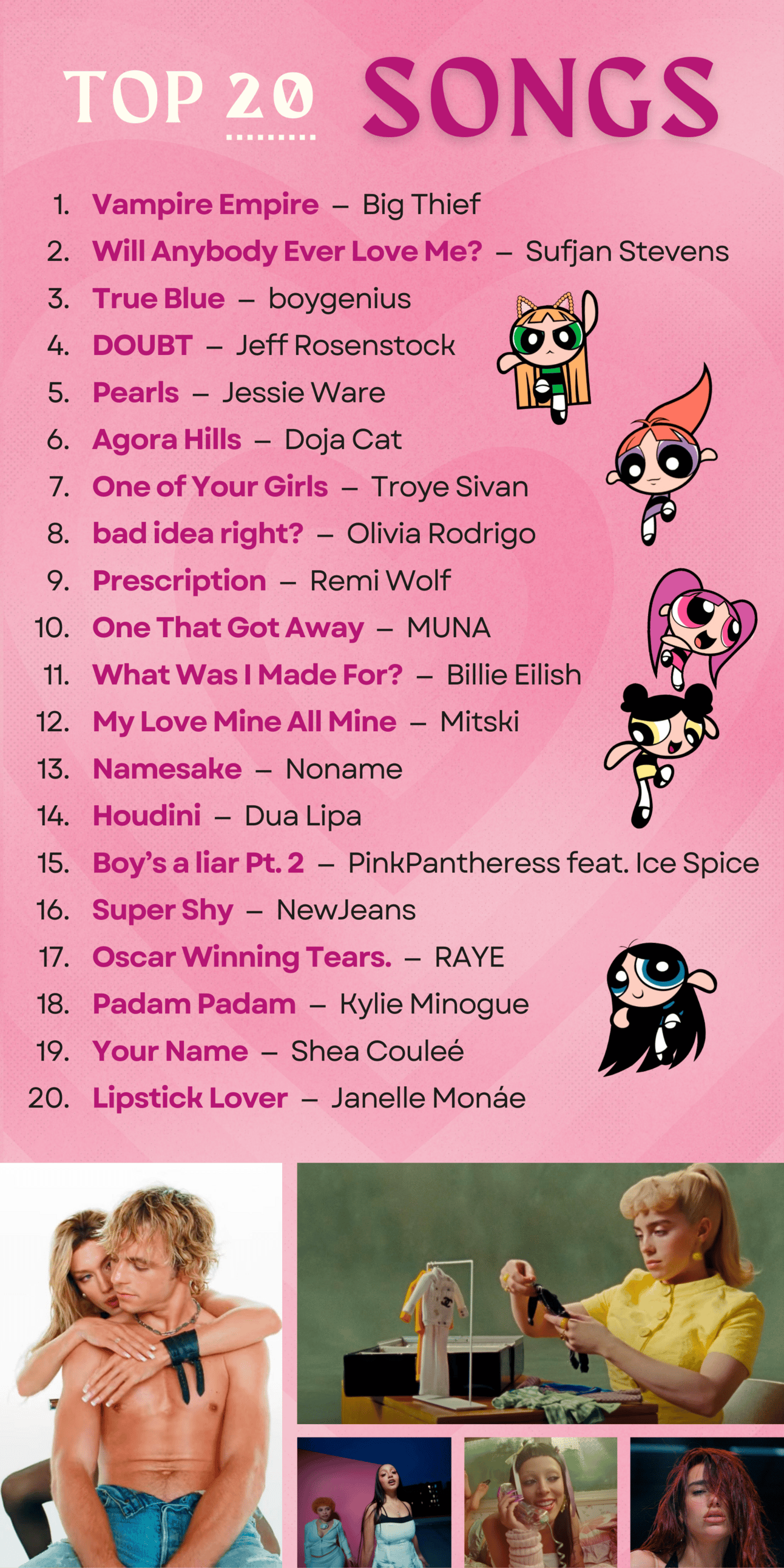 TOP 20 SONGS

1. Vampire Empire – Big Thief
2. Will Anybody Ever Love Me? – Sufjan Stevens
3. True Blue – boygenius
4. DOUBT – Jeff Rosenstock
5. Pearls – Jessie Ware
6. Agora Hills – Doja Cat
7. One of Your Girls – Troye Sivan
8. bad idea right? – Olivia Rodrigo
9. Prescription – Remi Wolf
10. One That Got Away – MUNA
11. What Was I Made For? – Billie Eilish
12. My Love Mine All Mine – Mitski
13. Namesake – Noname
14. Houdini – Dua Lipa
15. Boy's a liar Pt. 2 – PinkPantheress feat. Ice Spice
16. Super Shy – NewJeans
17. Oscar Winning Tears. – RAYE
18. Padam Padam – Kylie Minogue
19. Your Name – Shea Couleé
20. Lipstick Lover – Janelle Monáe